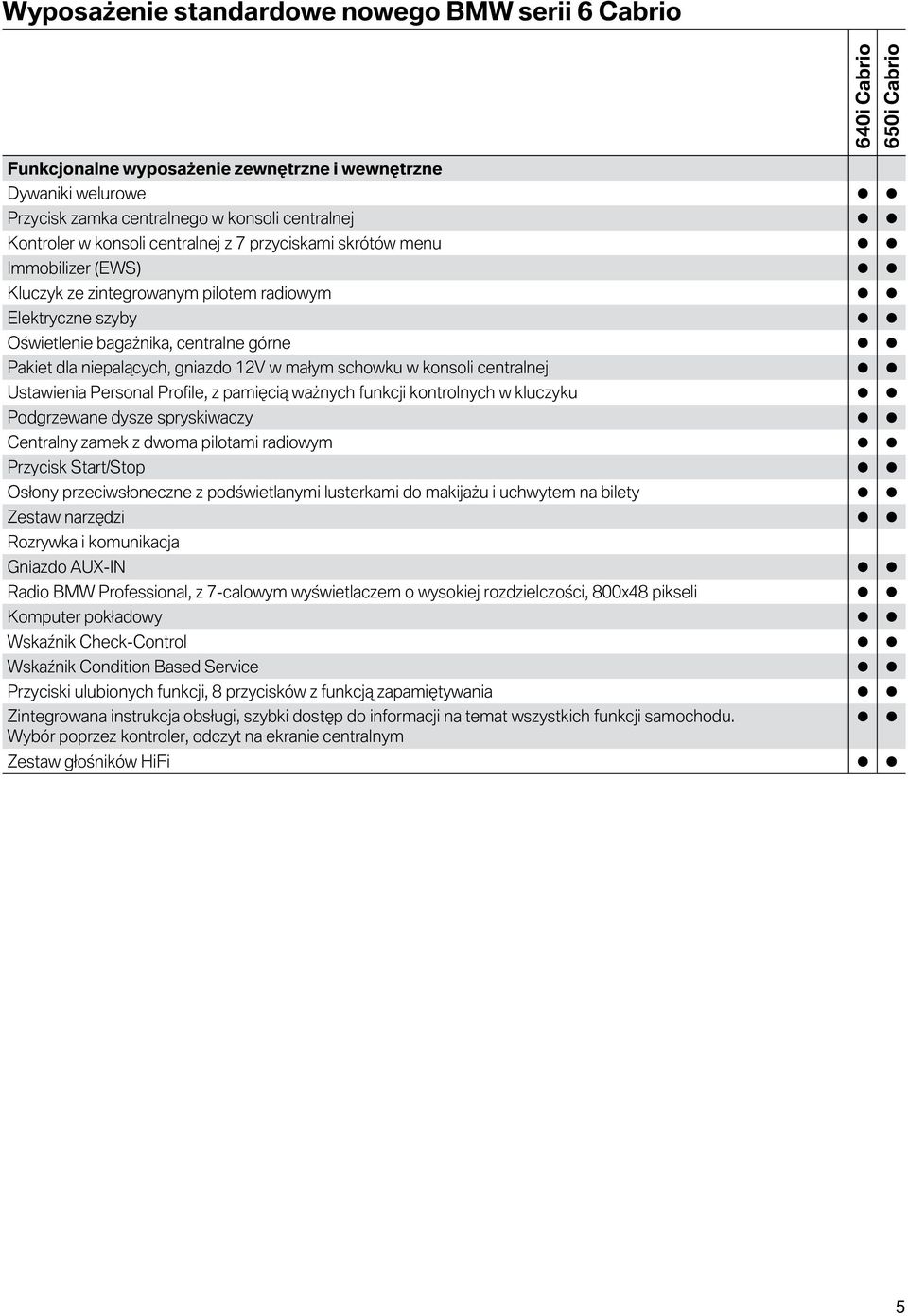 Wyposażenie standardowe nowego BMW serii 6 Cabrio

| | 640i Cabrio | 650i Cabrio |
|---|---|---|
| **Funkcjonalne wyposażenie zewnętrzne i wewnętrzne** | | |
| Dywaniki welurowe | ● | ● |
| Przycisk zamka centralnego w konsoli centralnej | ● | ● |
| Kontroler w konsoli centralnej z 7 przyciskami skrótów menu | ● | ● |
| Immobilizer (EWS) | ● | ● |
| Kluczyk ze zintegrowanym pilotem radiowym | ● | ● |
| Elektryczne szyby | ● | ● |
| Oświetlenie bagażnika, centralne górne | ● | ● |
| Pakiet dla niepalących, gniazdo 12V w małym schowku w konsoli centralnej | ● | ● |
| Ustawienia Personal Profile, z pamięcią ważnych funkcji kontrolnych w kluczyku | ● | ● |
| Podgrzewane dysze spryskiwaczy | ● | ● |
| Centralny zamek z dwoma pilotami radiowym | ● | ● |
| Przycisk Start/Stop | ● | ● |
| Osłony przeciwsłoneczne z podświetlanymi lusterkami do makijażu i uchwytem na bilety | ● | ● |
| Zestaw narzędzi | ● | ● |
| Rozrywka i komunikacja | | |
| Gniazdo AUX-IN | ● | ● |
| Radio BMW Professional, z 7-calowym wyświetlaczem o wysokiej rozdzielczości, 800x48 pikseli | ● | ● |
| Komputer pokładowy | ● | ● |
| Wskaźnik Check-Control | ● | ● |
| Wskaźnik Condition Based Service | ● | ● |
| Przyciski ulubionych funkcji, 8 przycisków z funkcją zapamiętywania | ● | ● |
| Zintegrowana instrukcja obsługi, szybki dostęp do informacji na temat wszystkich funkcji samochodu. Wybór poprzez kontroler, odczyt na ekranie centralnym | ● | ● |
| Zestaw głośników HiFi | ● | ● |

5